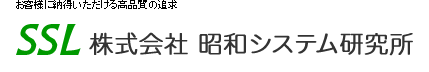 お客様に納得いただける高品質の追求

SSL 株式会社 昭和システム研究所